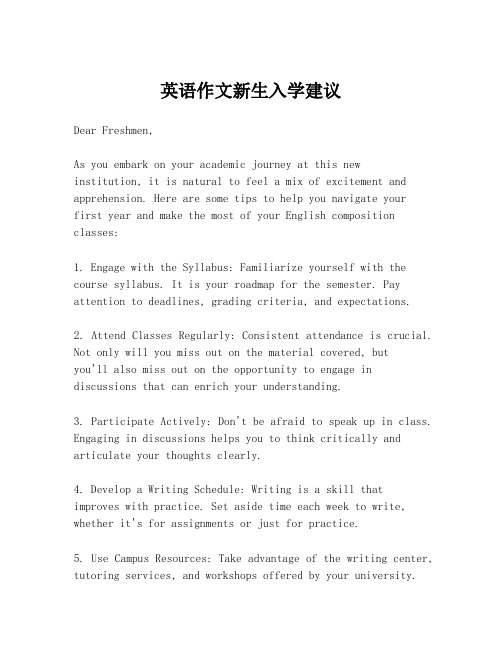 英语作文新生入学建议

Dear Freshmen,

As you embark on your academic journey at this new institution, it is natural to feel a mix of excitement and apprehension. Here are some tips to help you navigate your first year and make the most of your English composition classes:

1. Engage with the Syllabus: Familiarize yourself with the course syllabus. It is your roadmap for the semester. Pay attention to deadlines, grading criteria, and expectations.

2. Attend Classes Regularly: Consistent attendance is crucial. Not only will you miss out on the material covered, but you'll also miss out on the opportunity to engage in discussions that can enrich your understanding.

3. Participate Actively: Don't be afraid to speak up in class. Engaging in discussions helps you to think critically and articulate your thoughts clearly.

4. Develop a Writing Schedule: Writing is a skill that improves with practice. Set aside time each week to write, whether it's for assignments or just for practice.

5. Use Campus Resources: Take advantage of the writing center, tutoring services, and workshops offered by your university.